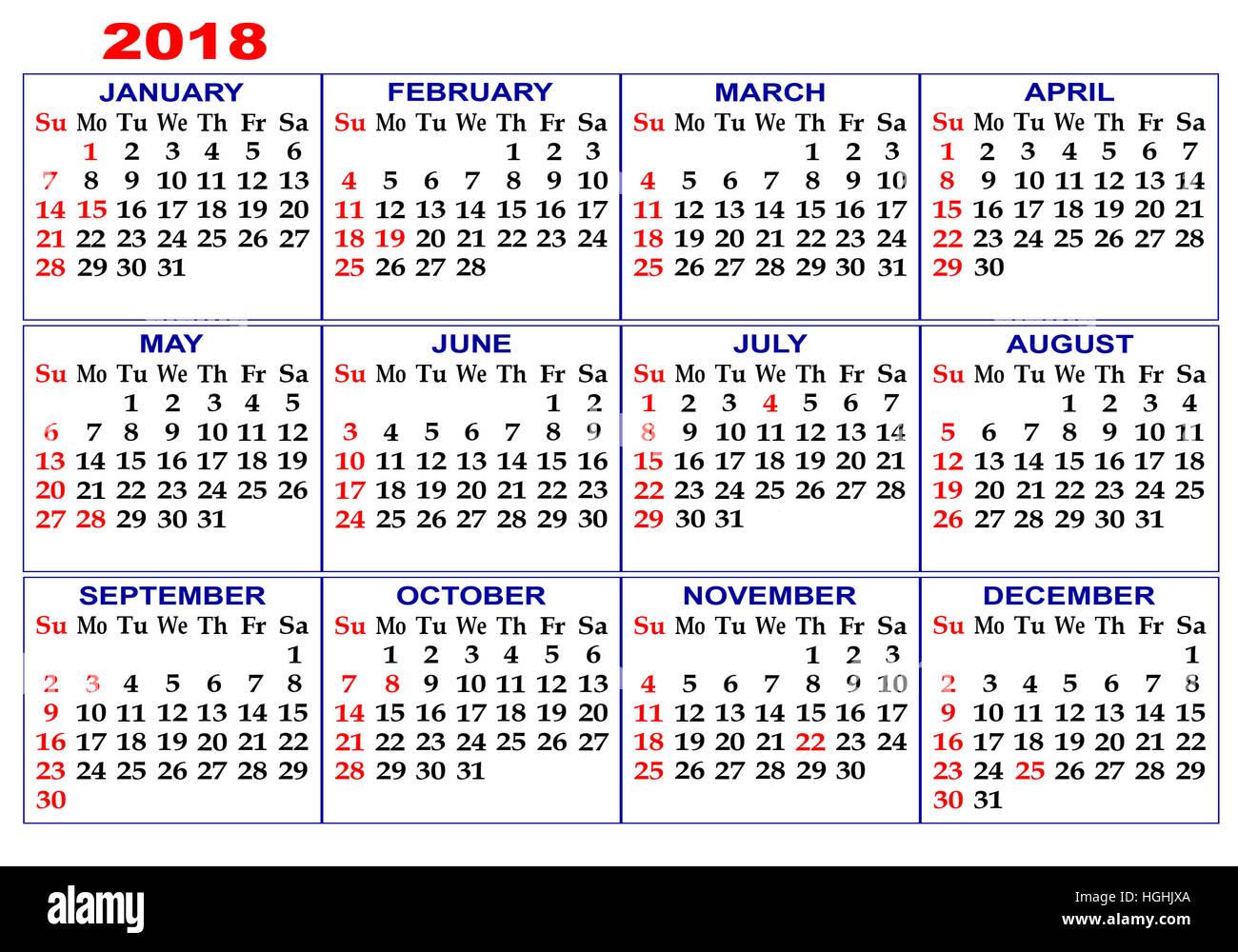 2018

JANUARY

| Su | Mo | Tu | We | Th | Fr | Sa |
|---|---|---|---|---|---|---|
| | 1 | 2 | 3 | 4 | 5 | 6 |
| 7 | 8 | 9 | 10 | 11 | 12 | 13 |
| 14 | 15 | 16 | 17 | 18 | 19 | 20 |
| 21 | 22 | 23 | 24 | 25 | 26 | 27 |
| 28 | 29 | 30 | 31 | | | |

FEBRUARY

| Su | Mo | Tu | We | Th | Fr | Sa |
|---|---|---|---|---|---|---|
| | | | | 1 | 2 | 3 |
| 4 | 5 | 6 | 7 | 8 | 9 | 10 |
| 11 | 12 | 13 | 14 | 15 | 16 | 17 |
| 18 | 19 | 20 | 21 | 22 | 23 | 24 |
| 25 | 26 | 27 | 28 | | | |

MARCH

| Su | Mo | Tu | We | Th | Fr | Sa |
|---|---|---|---|---|---|---|
| | | | | 1 | 2 | 3 |
| 4 | 5 | 6 | 7 | 8 | 9 | 10 |
| 11 | 12 | 13 | 14 | 15 | 16 | 17 |
| 18 | 19 | 20 | 21 | 22 | 23 | 24 |
| 25 | 26 | 27 | 28 | 29 | 30 | 31 |

APRIL

| Su | Mo | Tu | We | Th | Fr | Sa |
|---|---|---|---|---|---|---|
| 1 | 2 | 3 | 4 | 5 | 6 | 7 |
| 8 | 9 | 10 | 11 | 12 | 13 | 14 |
| 15 | 16 | 17 | 18 | 19 | 20 | 21 |
| 22 | 23 | 24 | 25 | 26 | 27 | 28 |
| 29 | 30 | | | | | |

MAY

| Su | Mo | Tu | We | Th | Fr | Sa |
|---|---|---|---|---|---|---|
| | | 1 | 2 | 3 | 4 | 5 |
| 6 | 7 | 8 | 9 | 10 | 11 | 12 |
| 13 | 14 | 15 | 16 | 17 | 18 | 19 |
| 20 | 21 | 22 | 23 | 24 | 25 | 26 |
| 27 | 28 | 29 | 30 | 31 | | |

JUNE

| Su | Mo | Tu | We | Th | Fr | Sa |
|---|---|---|---|---|---|---|
| | | | | | 1 | 2 |
| 3 | 4 | 5 | 6 | 7 | 8 | 9 |
| 10 | 11 | 12 | 13 | 14 | 15 | 16 |
| 17 | 18 | 19 | 20 | 21 | 22 | 23 |
| 24 | 25 | 26 | 27 | 28 | 29 | 30 |

JULY

| Su | Mo | Tu | We | Th | Fr | Sa |
|---|---|---|---|---|---|---|
| 1 | 2 | 3 | 4 | 5 | 6 | 7 |
| 8 | 9 | 10 | 11 | 12 | 13 | 14 |
| 15 | 16 | 17 | 18 | 19 | 20 | 21 |
| 22 | 23 | 24 | 25 | 26 | 27 | 28 |
| 29 | 30 | 31 | | | | |

AUGUST

| Su | Mo | Tu | We | Th | Fr | Sa |
|---|---|---|---|---|---|---|
| | | | 1 | 2 | 3 | 4 |
| 5 | 6 | 7 | 8 | 9 | 10 | 11 |
| 12 | 13 | 14 | 15 | 16 | 17 | 18 |
| 19 | 20 | 21 | 22 | 23 | 24 | 25 |
| 26 | 27 | 28 | 29 | 30 | 31 | |

SEPTEMBER

| Su | Mo | Tu | We | Th | Fr | Sa |
|---|---|---|---|---|---|---|
| | | | | | | 1 |
| 2 | 3 | 4 | 5 | 6 | 7 | 8 |
| 9 | 10 | 11 | 12 | 13 | 14 | 15 |
| 16 | 17 | 18 | 19 | 20 | 21 | 22 |
| 23 | 24 | 25 | 26 | 27 | 28 | 29 |
| 30 | | | | | | |

OCTOBER

| Su | Mo | Tu | We | Th | Fr | Sa |
|---|---|---|---|---|---|---|
| | 1 | 2 | 3 | 4 | 5 | 6 |
| 7 | 8 | 9 | 10 | 11 | 12 | 13 |
| 14 | 15 | 16 | 17 | 18 | 19 | 20 |
| 21 | 22 | 23 | 24 | 25 | 26 | 27 |
| 28 | 29 | 30 | 31 | | | |

NOVEMBER

| Su | Mo | Tu | We | Th | Fr | Sa |
|---|---|---|---|---|---|---|
| | | | | 1 | 2 | 3 |
| 4 | 5 | 6 | 7 | 8 | 9 | 10 |
| 11 | 12 | 13 | 14 | 15 | 16 | 17 |
| 18 | 19 | 20 | 21 | 22 | 23 | 24 |
| 25 | 26 | 27 | 28 | 29 | 30 | |

DECEMBER

| Su | Mo | Tu | We | Th | Fr | Sa |
|---|---|---|---|---|---|---|
| | | | | | | 1 |
| 2 | 3 | 4 | 5 | 6 | 7 | 8 |
| 9 | 10 | 11 | 12 | 13 | 14 | 15 |
| 16 | 17 | 18 | 19 | 20 | 21 | 22 |
| 23 | 24 | 25 | 26 | 27 | 28 | 29 |
| 30 | 31 | | | | | |

alamy

HGHJXA
www.alamy.com